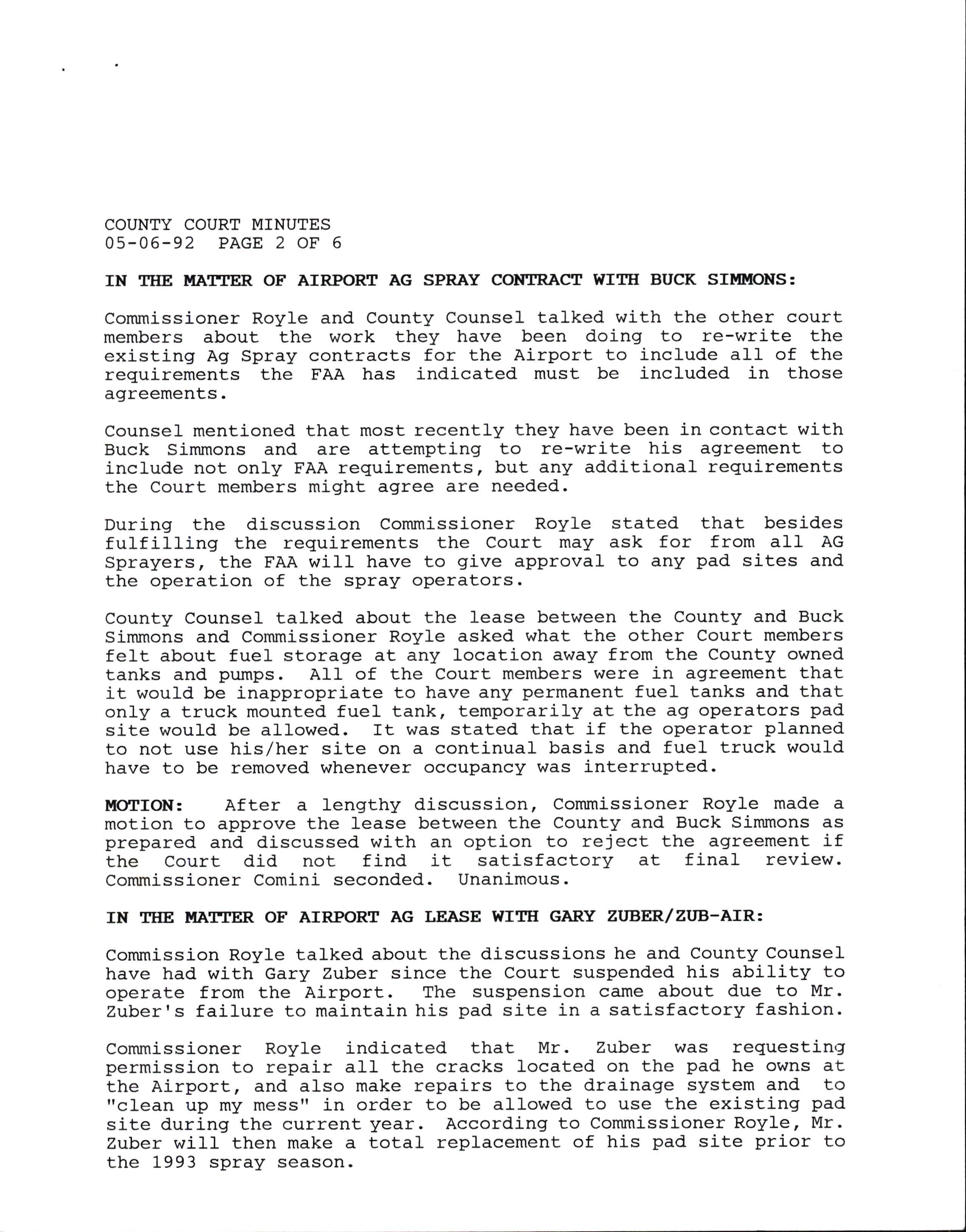 COUNTY COURT MINUTES
05-06-92 PAGE 2 OF 6

IN THE MATTER OF AIRPORT AG SPRAY CONTRACT WITH BUCK SIMMONS:

Commissioner Royle and County Counsel talked with the other court members about the work they have been doing to re-write the existing Ag Spray contracts for the Airport to include all of the requirements the FAA has indicated must be included in those agreements.

Counsel mentioned that most recently they have been in contact with Buck Simmons and are attempting to re-write his agreement to include not only FAA requirements, but any additional requirements the Court members might agree are needed.

During the discussion Commissioner Royle stated that besides fulfilling the requirements the Court may ask for from all AG Sprayers, the FAA will have to give approval to any pad sites and the operation of the spray operators.

County Counsel talked about the lease between the County and Buck Simmons and Commissioner Royle asked what the other Court members felt about fuel storage at any location away from the County owned tanks and pumps. All of the Court members were in agreement that it would be inappropriate to have any permanent fuel tanks and that only a truck mounted fuel tank, temporarily at the ag operators pad site would be allowed. It was stated that if the operator planned to not use his/her site on a continual basis and fuel truck would have to be removed whenever occupancy was interrupted.

MOTION: After a lengthy discussion, Commissioner Royle made a motion to approve the lease between the County and Buck Simmons as prepared and discussed with an option to reject the agreement if the Court did not find it satisfactory at final review. Commissioner Comini seconded. Unanimous.

IN THE MATTER OF AIRPORT AG LEASE WITH GARY ZUBER/ZUB-AIR:

Commission Royle talked about the discussions he and County Counsel have had with Gary Zuber since the Court suspended his ability to operate from the Airport. The suspension came about due to Mr. Zuber's failure to maintain his pad site in a satisfactory fashion.

Commissioner Royle indicated that Mr. Zuber was requesting permission to repair all the cracks located on the pad he owns at the Airport, and also make repairs to the drainage system and to "clean up my mess" in order to be allowed to use the existing pad site during the current year. According to Commissioner Royle, Mr. Zuber will then make a total replacement of his pad site prior to the 1993 spray season.